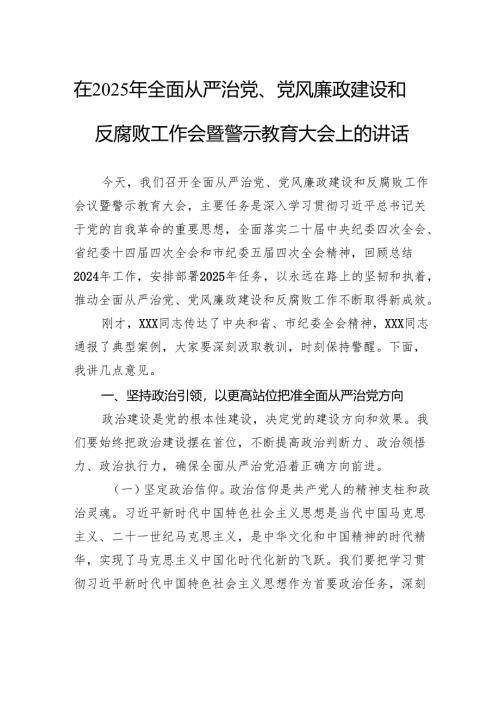 在2025年全面从严治党、党风廉政建设和反腐败工作会暨警示教育大会上的讲话

今天，我们召开全面从严治党、党风廉政建设和反腐败工作会议暨警示教育大会，主要任务是深入学习贯彻习近平总书记关于党的自我革命的重要思想，全面落实二十届中央纪委四次全会、省纪委十四届四次全会和市纪委五届四次全会精神，回顾总结2024年工作，安排部署2025年任务，以永远在路上的坚韧和执着，推动全面从严治党、党风廉政建设和反腐败工作不断取得新成效。

刚才，XXX同志传达了中央和省、市纪委全会精神，XXX同志通报了典型案例，大家要深刻汲取教训，时刻保持警醒。下面，我讲几点意见。

一、坚持政治引领，以更高站位把准全面从严治党方向

政治建设是党的根本性建设，决定党的建设方向和效果。我们要始终把政治建设摆在首位，不断提高政治判断力、政治领悟力、政治执行力，确保全面从严治党沿着正确方向前进。

（一）坚定政治信仰。政治信仰是共产党人的精神支柱和政治灵魂。习近平新时代中国特色社会主义思想是当代中国马克思主义、二十一世纪马克思主义，是中华文化和中国精神的时代精华，实现了马克思主义中国化时代化新的飞跃。我们要把学习贯彻习近平新时代中国特色社会主义思想作为首要政治任务，深刻